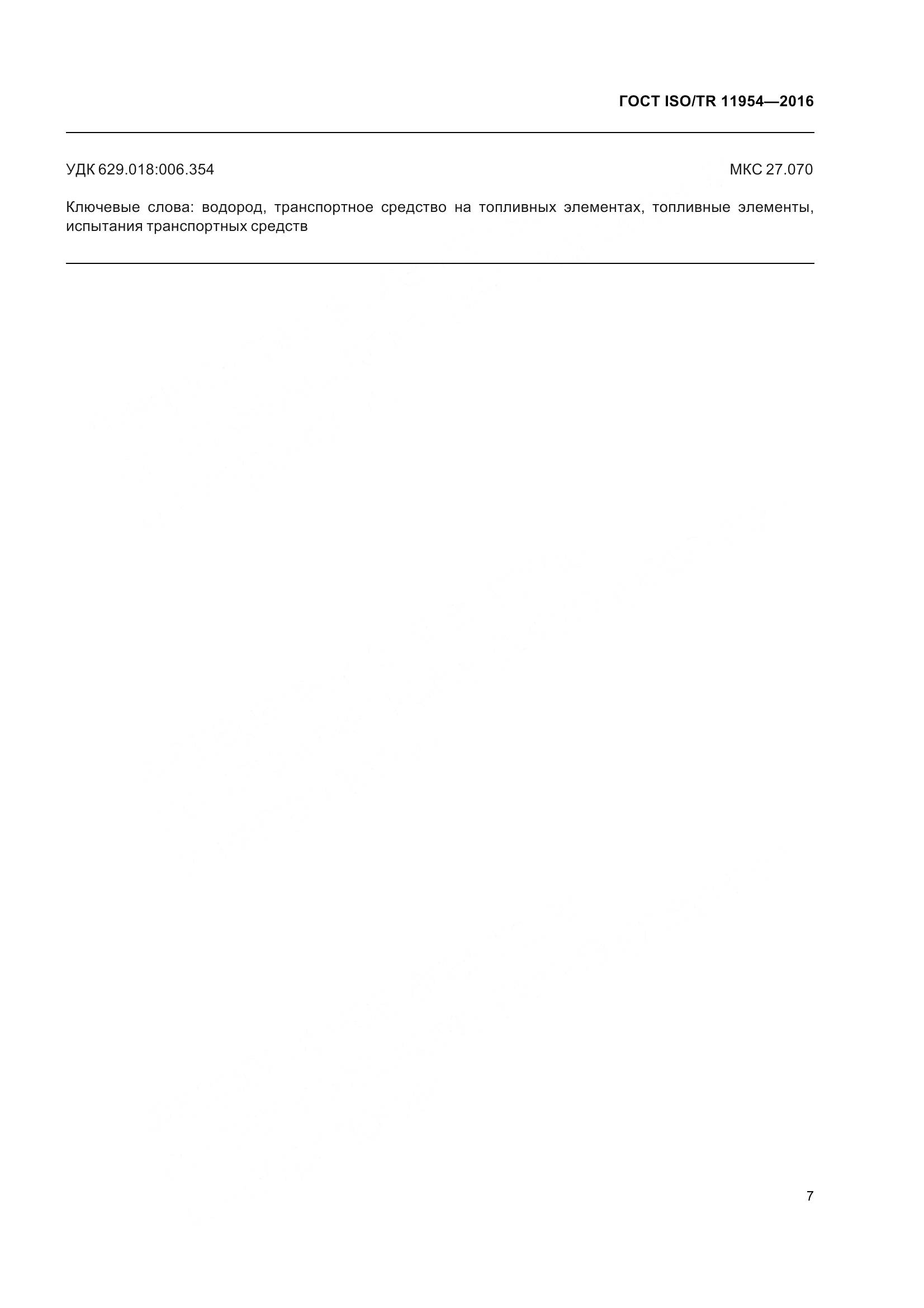 ГОСТ ISO/TR 11954—2016

УДК 629.018:006.354

МКС 27.070

Ключевые слова: водород, транспортное средство на топливных элементах, топливные элементы, испытания транспортных средств

7